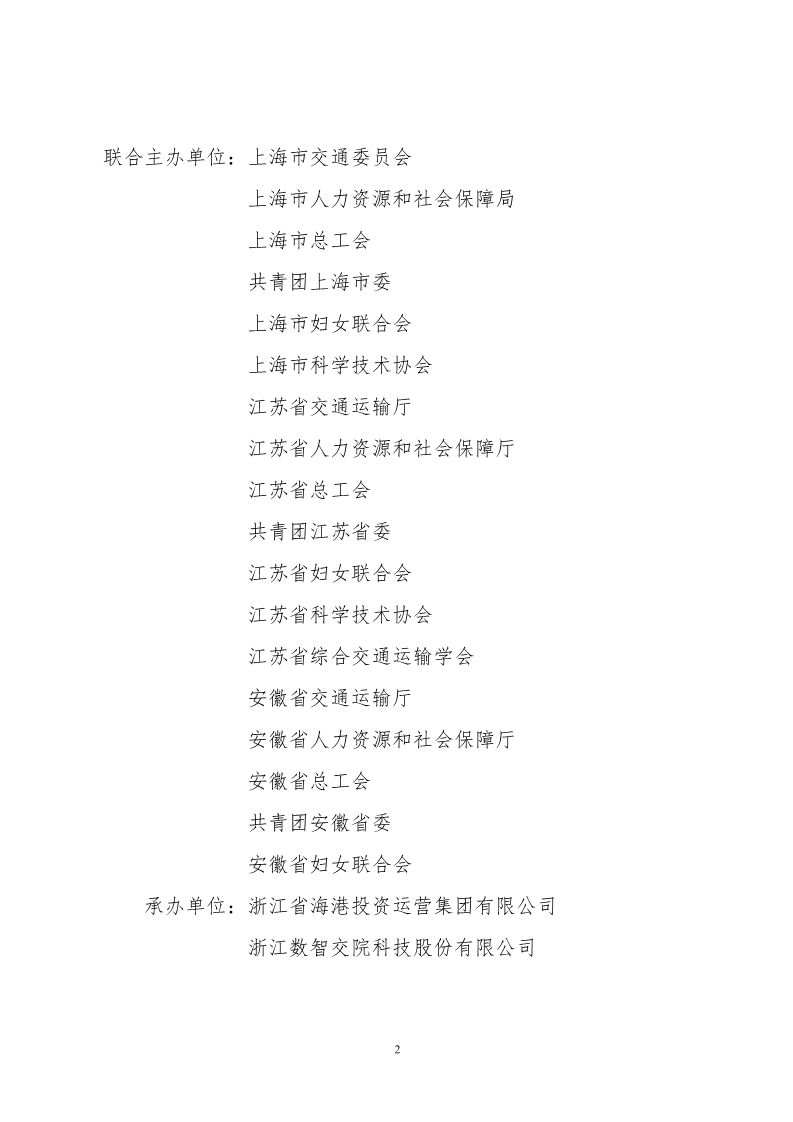 联合主办单位：上海市交通委员会

上海市人力资源和社会保障局

上海市总工会

共青团上海市委

上海市妇女联合会

上海市科学技术协会

江苏省交通运输厅

江苏省人力资源和社会保障厅

江苏省总工会

共青团江苏省委

江苏省妇女联合会

江苏省科学技术协会

江苏省综合交通运输学会

安徽省交通运输厅

安徽省人力资源和社会保障厅

安徽省总工会

共青团安徽省委

安徽省妇女联合会

承办单位：浙江省海港投资运营集团有限公司

浙江数智交院科技股份有限公司

2